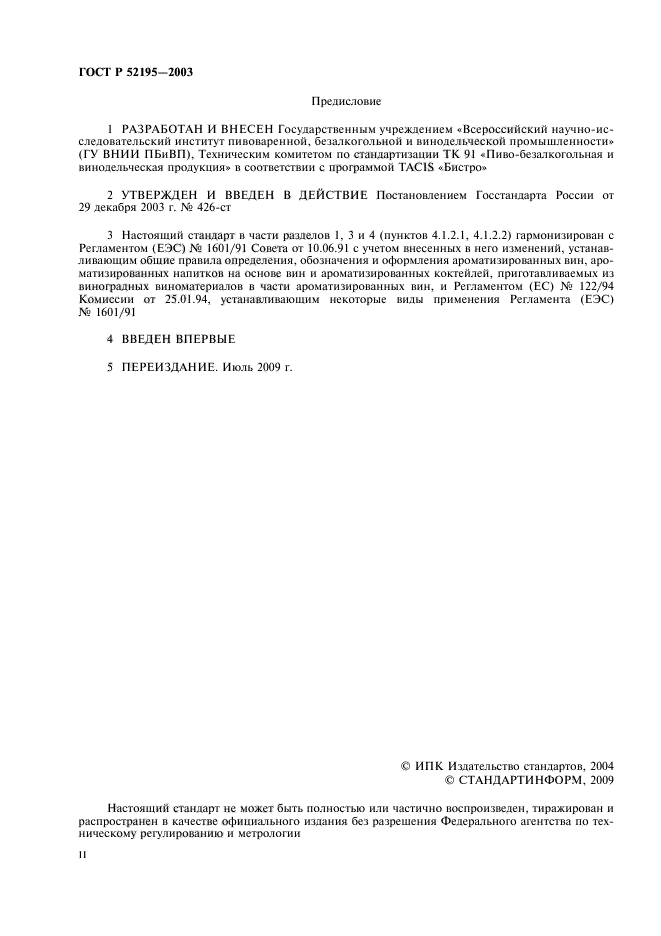 ГОСТ Р 52195—2003

Предисловие

1 РАЗРАБОТАН И ВНЕСЕН Государственным учреждением «Всероссийский научно-исследовательский институт пивоваренной, безалкогольной и винодельческой промышленности» (ГУ ВНИИ ПБиВП), Техническим комитетом по стандартизации ТК 91 «Пиво-безалкогольная и винодельческая продукция» в соответствии с программой TACIS «Бистро»

2 УТВЕРЖДЕН И ВВЕДЕН В ДЕЙСТВИЕ Постановлением Госстандарта России от 29 декабря 2003 г. № 426-ст

3 Настоящий стандарт в части разделов 1, 3 и 4 (пунктов 4.1.2.1, 4.1.2.2) гармонизирован с Регламентом (ЕЭС) № 1601/91 Совета от 10.06.91 с учетом внесенных в него изменений, устанавливающим общие правила определения, обозначения и оформления ароматизированных вин, ароматизированных напитков на основе вин и ароматизированных коктейлей, приготавливаемых из виноградных виноматериалов в части ароматизированных вин, и Регламентом (ЕС) № 122/94 Комиссии от 25.01.94, устанавливающим некоторые виды применения Регламента (ЕЭС) № 1601/91

4 ВВЕДЕН ВПЕРВЫЕ

5 ПЕРЕИЗДАНИЕ. Июль 2009 г.

© ИПК Издательство стандартов, 2004
© СТАНДАРТИНФОРМ, 2009

Настоящий стандарт не может быть полностью или частично воспроизведен, тиражирован и распространен в качестве официального издания без разрешения Федерального агентства по техническому регулированию и метрологии

II